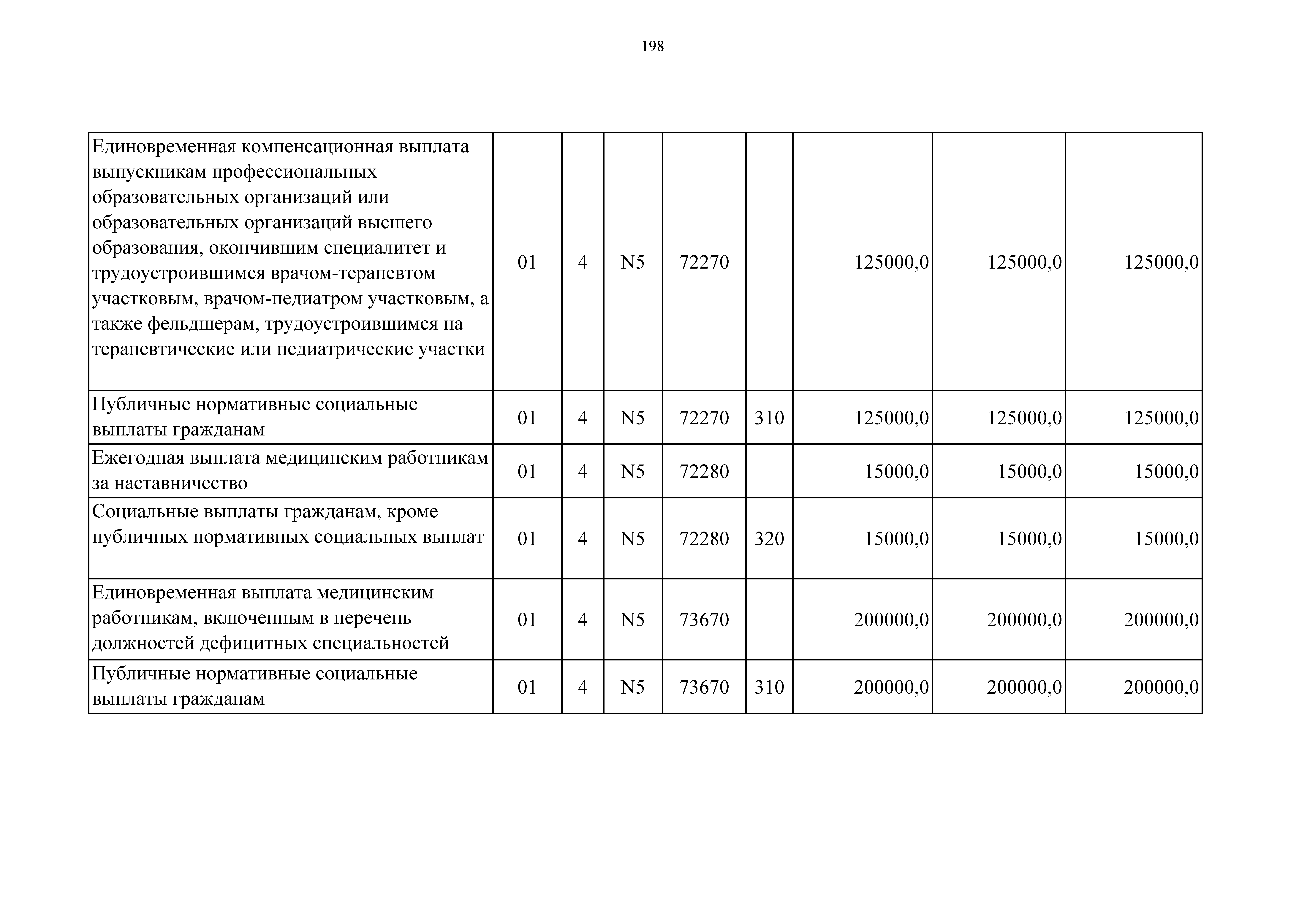 198

| | | | | | | | | |
|---|---|---|---|---|---|---|---|---|
| Единовременная компенсационная выплата выпускникам профессиональных образовательных организаций или образовательных организаций высшего образования, окончившим специалитет и трудоустроившимся врачом-терапевтом участковым, врачом-педиатром участковым, а также фельдшерам, трудоустроившимся на терапевтические или педиатрические участки | 01 | 4 | N5 | 72270 | | 125000,0 | 125000,0 | 125000,0 |
| Публичные нормативные социальные выплаты гражданам | 01 | 4 | N5 | 72270 | 310 | 125000,0 | 125000,0 | 125000,0 |
| Ежегодная выплата медицинским работникам за наставничество | 01 | 4 | N5 | 72280 | | 15000,0 | 15000,0 | 15000,0 |
| Социальные выплаты гражданам, кроме публичных нормативных социальных выплат | 01 | 4 | N5 | 72280 | 320 | 15000,0 | 15000,0 | 15000,0 |
| Единовременная выплата медицинским работникам, включенным в перечень должностей дефицитных специальностей | 01 | 4 | N5 | 73670 | | 200000,0 | 200000,0 | 200000,0 |
| Публичные нормативные социальные выплаты гражданам | 01 | 4 | N5 | 73670 | 310 | 200000,0 | 200000,0 | 200000,0 |